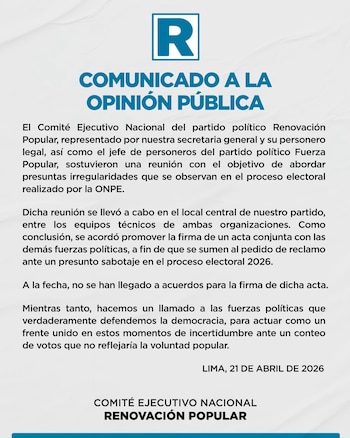 R

COMUNICADO A LA OPINIÓN PÚBLICA

El Comité Ejecutivo Nacional del partido político Renovación Popular, representado por nuestra secretaria general y su personero legal, así como el jefe de personeros del partido político Fuerza Popular, sostuvieron una reunión con el objetivo de abordar presuntas irregularidades que se observan en el proceso electoral realizado por la ONPE.

Dicha reunión se llevó a cabo en el local central de nuestro partido, entre los equipos técnicos de ambas organizaciones. Como conclusión, se acordó promover la firma de un acta conjunta con las demás fuerzas políticas, a fin de que se sumen al pedido de reclamo ante un presunto sabotaje en el proceso electoral 2026.

A la fecha, no se han llegado a acuerdos para la firma de dicha acta.

Mientras tanto, hacemos un llamado a las fuerzas políticas que verdaderamente defendemos la democracia, para actuar como un frente unido en estos momentos de incertidumbre ante un conteo de votos que no reflejaría la voluntad popular.

LIMA, 21 DE ABRIL DE 2026

COMITÉ EJECUTIVO NACIONAL
RENOVACIÓN POPULAR